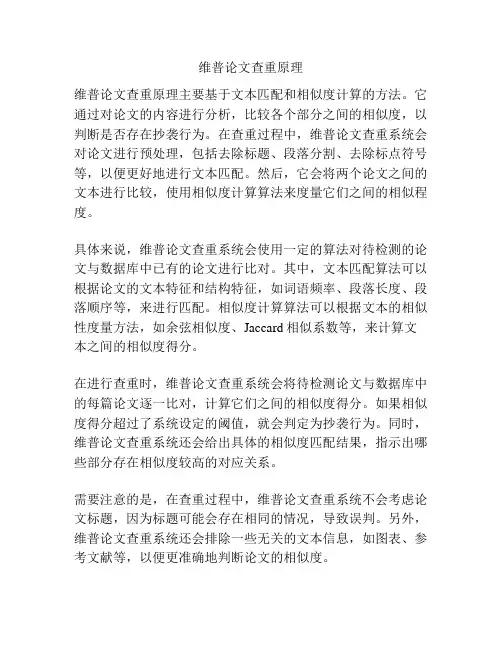 维普论文查重原理

维普论文查重原理主要基于文本匹配和相似度计算的方法。它通过对论文的内容进行分析，比较各个部分之间的相似度，以判断是否存在抄袭行为。在查重过程中，维普论文查重系统会对论文进行预处理，包括去除标题、段落分割、去除标点符号等，以便更好地进行文本匹配。然后，它会将两个论文之间的文本进行比较，使用相似度计算算法来度量它们之间的相似程度。

具体来说，维普论文查重系统会使用一定的算法对待检测的论文与数据库中已有的论文进行比对。其中，文本匹配算法可以根据论文的文本特征和结构特征，如词语频率、段落长度、段落顺序等，来进行匹配。相似度计算算法可以根据文本的相似性度量方法，如余弦相似度、Jaccard 相似系数等，来计算文本之间的相似度得分。

在进行查重时，维普论文查重系统会将待检测论文与数据库中的每篇论文逐一比对，计算它们之间的相似度得分。如果相似度得分超过了系统设定的阈值，就会判定为抄袭行为。同时，维普论文查重系统还会给出具体的相似度匹配结果，指示出哪些部分存在相似度较高的对应关系。

需要注意的是，在查重过程中，维普论文查重系统不会考虑论文标题，因为标题可能会存在相同的情况，导致误判。另外，维普论文查重系统还会排除一些无关的文本信息，如图表、参考文献等，以便更准确地判断论文的相似度。